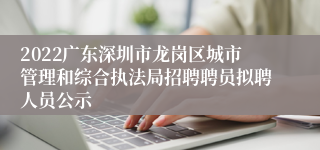 2022广东深圳市龙岗区城市管理和综合执法局招聘聘员拟聘人员公示